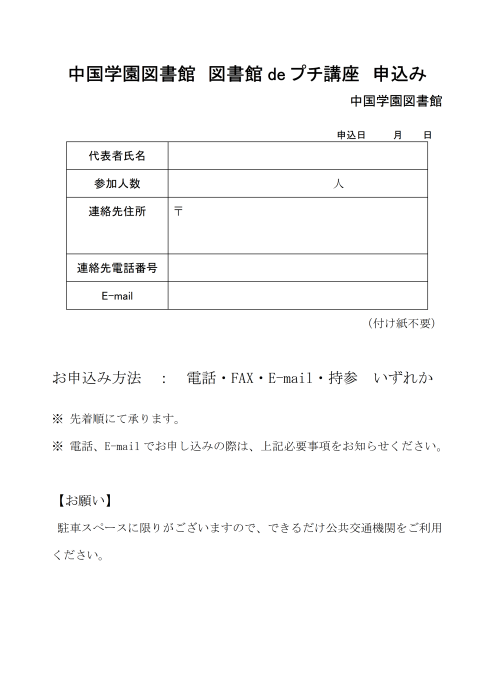 中国学園図書館　図書館 de プチ講座　申込み

中国学園図書館

申込日　　月　　日

| 代表者氏名 | |
|---|---|
| 参加人数 | 人 |
| 連絡先住所 | 〒 |
| 連絡先電話番号 | |
| E-mail | |

（付け紙不要）

お申込み方法　：　電話・FAX・E-mail・持参　いずれか

※ 先着順にて承ります。

※ 電話、E-mail でお申し込みの際は、上記必要事項をお知らせください。

【お願い】

駐車スペースに限りがございますので、できるだけ公共交通機関をご利用ください。